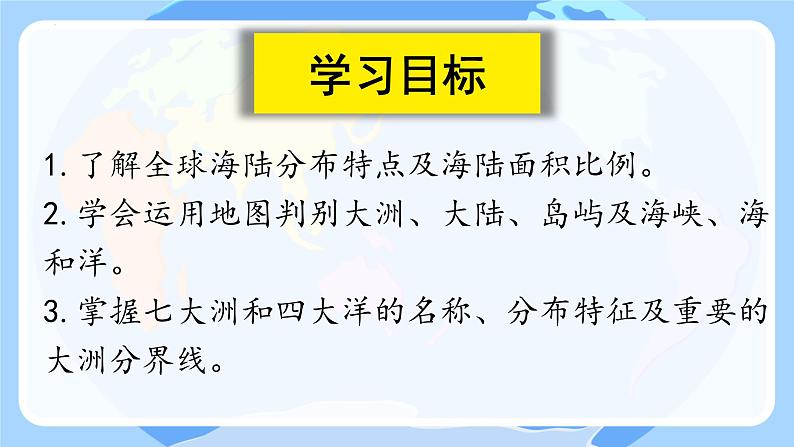 学习目标

1. 了解全球海陆分布特点及海陆面积比例。

2. 学会运用地图判别大洲、大陆、岛屿及海峡、海和洋。

3. 掌握七大洲和四大洋的名称、分布特征及重要的大洲分界线。